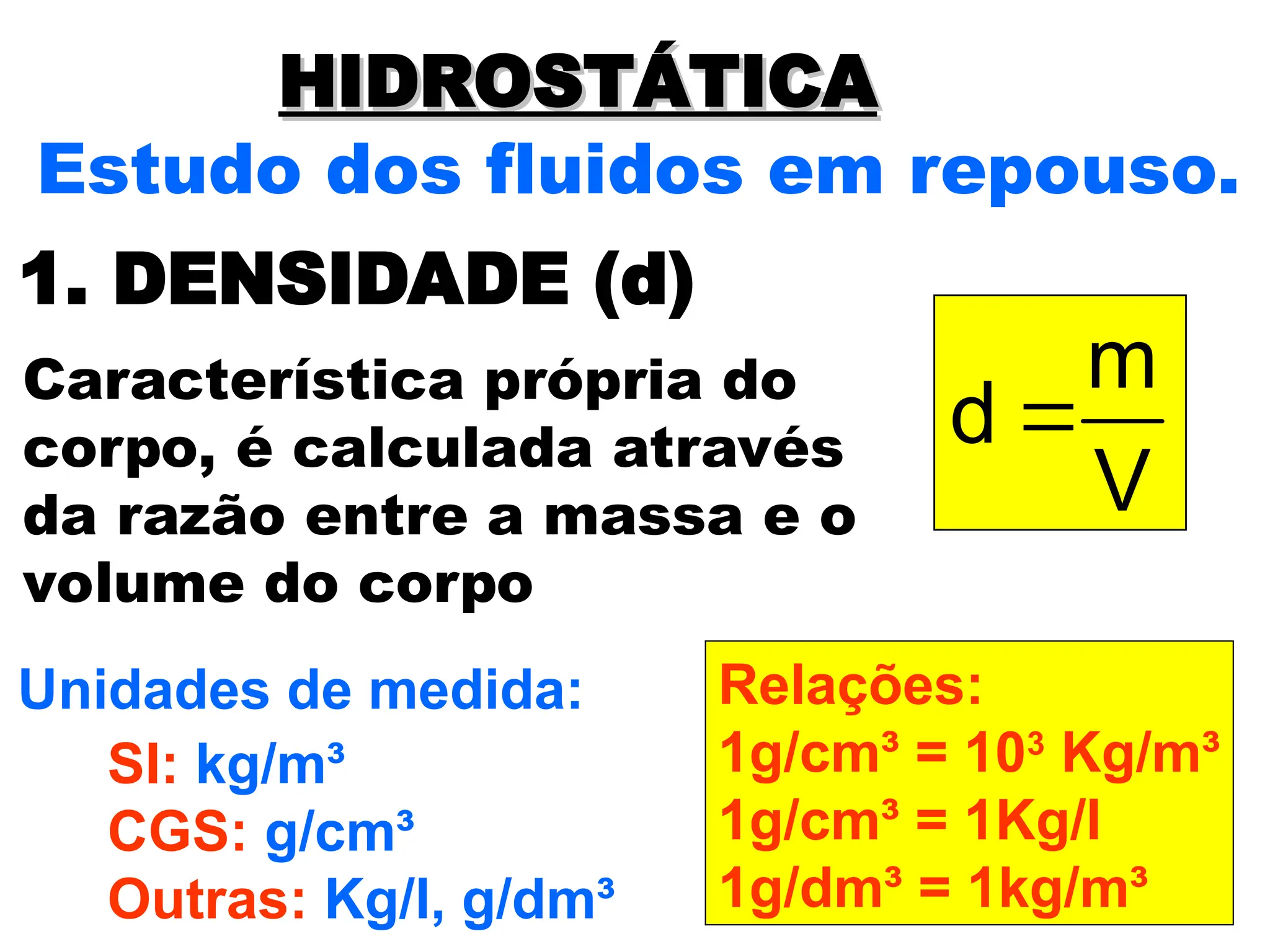 HIDROSTÁTICA

Estudo dos fluidos em repouso.

1. DENSIDADE (d)

Característica própria do corpo, é calculada através da razão entre a massa e o volume do corpo

$d = \frac{m}{V}$

Unidades de medida:

SI: $kg/m^3$

CGS: $g/cm^3$

Outras: Kg/l, $g/dm^3$

Relações:

$1g/cm^3 = 10^3 Kg/m^3$

$1g/cm^3 = 1Kg/l$

$1g/dm^3 = 1kg/m^3$